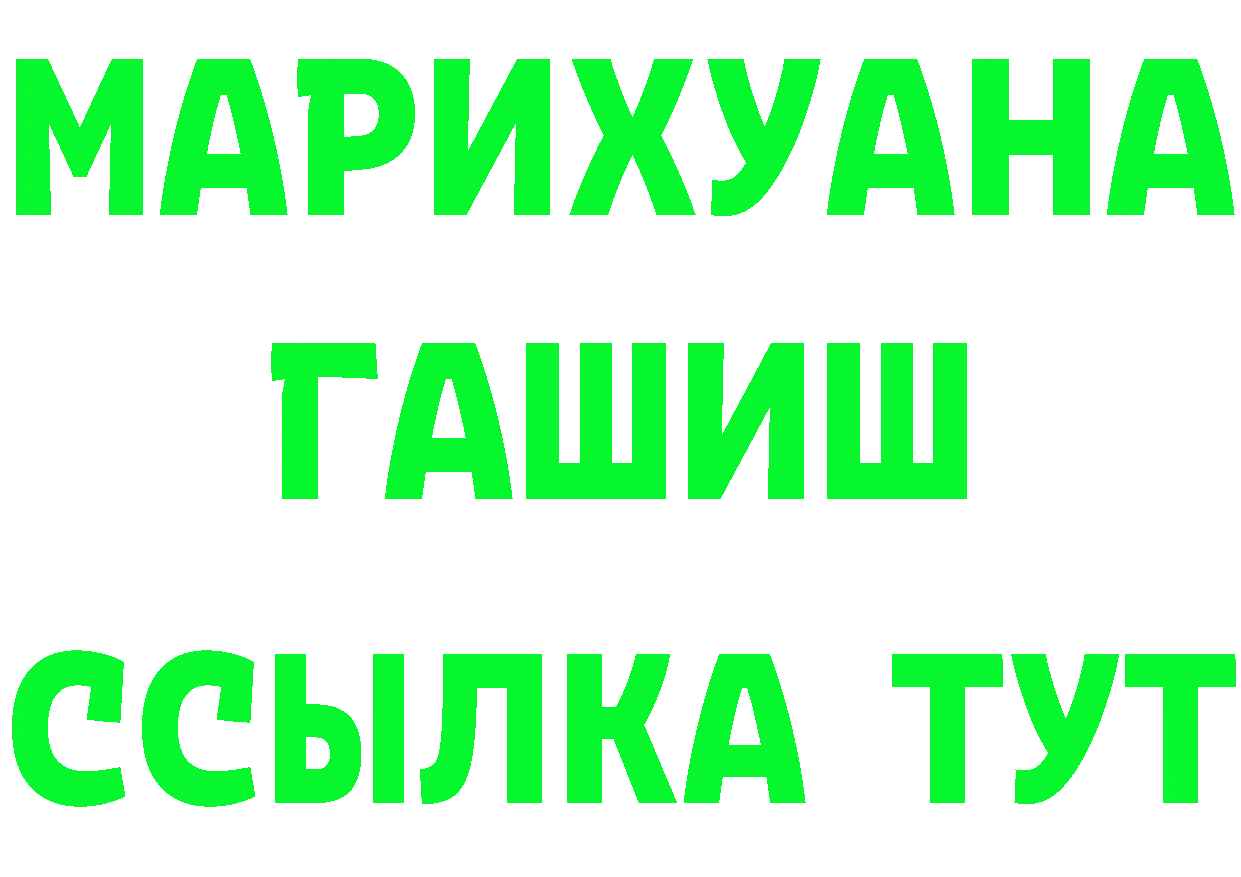 МАРИХУАНА
ГАШИШ
ССЫЛКА ТУТ